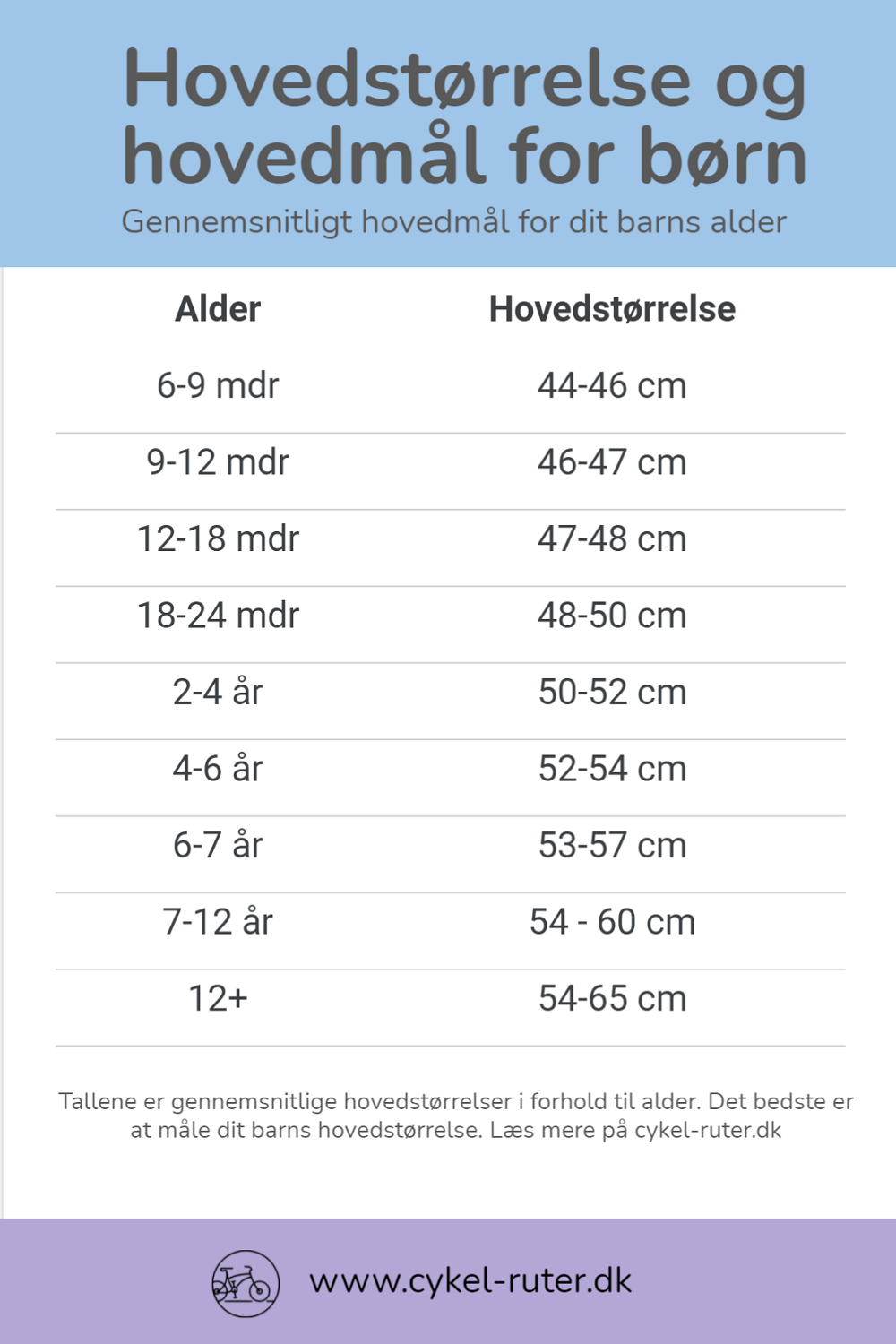 Hovedstørrelse og hovedmål for børn

Gennemsnitligt hovedmål for dit barns alder

| Alder | Hovedstørrelse |
|---|---|
| 6-9 mdr | 44-46 cm |
| 9-12 mdr | 46-47 cm |
| 12-18 mdr | 47-48 cm |
| 18-24 mdr | 48-50 cm |
| 2-4 år | 50-52 cm |
| 4-6 år | 52-54 cm |
| 6-7 år | 53-57 cm |
| 7-12 år | 54 - 60 cm |
| 12+ | 54-65 cm |

Tallene er gennemsnitlige hovedstørrelser i forhold til alder. Det bedste er at måle dit barns hovedstørrelse. Læs mere på cykel-ruter.dk

www.cykel-ruter.dk